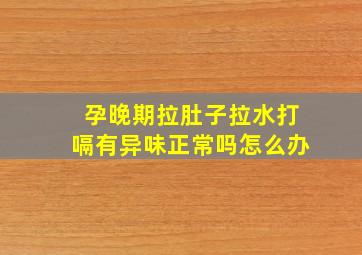 孕晚期拉肚子拉水打嗝有异味正常吗怎么办